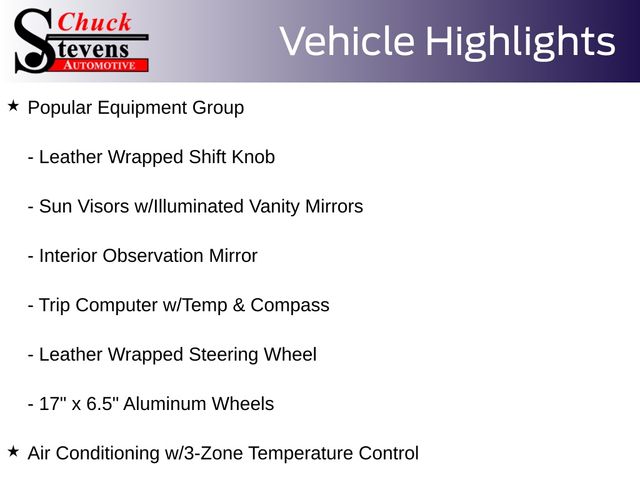 Chuck Stevens AUTOMOTIVE

Vehicle Highlights

★ Popular Equipment Group

- Leather Wrapped Shift Knob

- Sun Visors w/Illuminated Vanity Mirrors

- Interior Observation Mirror

- Trip Computer w/Temp & Compass

- Leather Wrapped Steering Wheel

- 17" x 6.5" Aluminum Wheels

★ Air Conditioning w/3-Zone Temperature Control